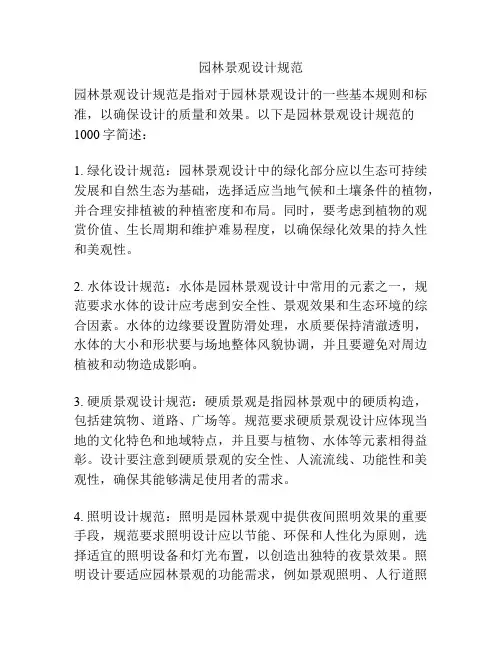 园林景观设计规范

园林景观设计规范是指对于园林景观设计的一些基本规则和标准，以确保设计的质量和效果。以下是园林景观设计规范的1000字简述：

1. 绿化设计规范：园林景观设计中的绿化部分应以生态可持续发展和自然生态为基础，选择适应当地气候和土壤条件的植物，并合理安排植被的种植密度和布局。同时，要考虑到植物的观赏价值、生长周期和维护难易程度，以确保绿化效果的持久性和美观性。

2. 水体设计规范：水体是园林景观设计中常用的元素之一，规范要求水体的设计应考虑到安全性、景观效果和生态环境的综合因素。水体的边缘要设置防滑处理，水质要保持清澈透明，水体的大小和形状要与场地整体风貌协调，并且要避免对周边植被和动物造成影响。

3. 硬质景观设计规范：硬质景观是指园林景观中的硬质构造，包括建筑物、道路、广场等。规范要求硬质景观设计应体现当地的文化特色和地域特点，并且要与植物、水体等元素相得益彰。设计要注意到硬质景观的安全性、人流流线、功能性和美观性，确保其能够满足使用者的需求。

4. 照明设计规范：照明是园林景观中提供夜间照明效果的重要手段，规范要求照明设计应以节能、环保和人性化为原则，选择适宜的照明设备和灯光布置，以创造出独特的夜景效果。照明设计要适应园林景观的功能需求，例如景观照明、人行道照